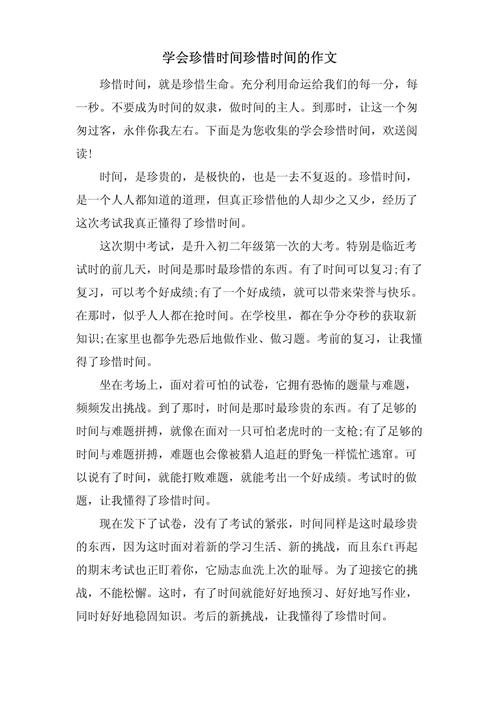 学会珍惜时间珍惜时间的作文

珍惜时间，就是珍惜生命。充分利用命运给我们的每一分，每一秒。不要成为时间的奴隶，做时间的主人。到那时，让这一个匆匆过客，永伴你我左右。下面是为您收集的学会珍惜时间，欢送阅读!

时间，是珍贵的，是极快的，也是一去不复返的。珍惜时间，是一个人人都知道的道理，但真正珍惜他的人却少之又少，经历了这次考试我真正懂得了珍惜时间。

这次期中考试，是升入初二年级第一次的大考。特别是临近考试时的前几天，时间是那时最珍惜的东西。有了时间可以复习;有了复习，可以考个好成绩;有了一个好成绩，就可以带来荣誉与快乐。在那时，似乎人人都在抢时间。在学校里，都在争分夺秒的获取新知识;在家里也都争先恐后地做作业、做习题。考前的复习，让我懂得了珍惜时间。

坐在考场上，面对着可怕的试卷，它拥有恐怖的题量与难题，频频发出挑战。到了那时，时间是那时最珍贵的东西。有了足够的时间与难题拼搏，就像在面对一只可怕老虎时的一支枪;有了足够的时间与难题拼搏，难题也会像被猎人追赶的野兔一样慌忙逃窜。可以说有了时间，就能打败难题，就能考出一个好成绩。考试时的做题，让我懂得了珍惜时间。

现在发下了试卷，没有了考试的紧张，时间同样是这时最珍贵的东西，因为这时面对着新的学习生活、新的挑战，而且东ft再起的期末考试也正盯着你，它励志血洗上次的耻辱。为了迎接它的挑战，不能松懈。这时，有了时间就能好好地预习、好好地写作业，同时好好地稳固知识。考后的新挑战，让我懂得了珍惜时间。